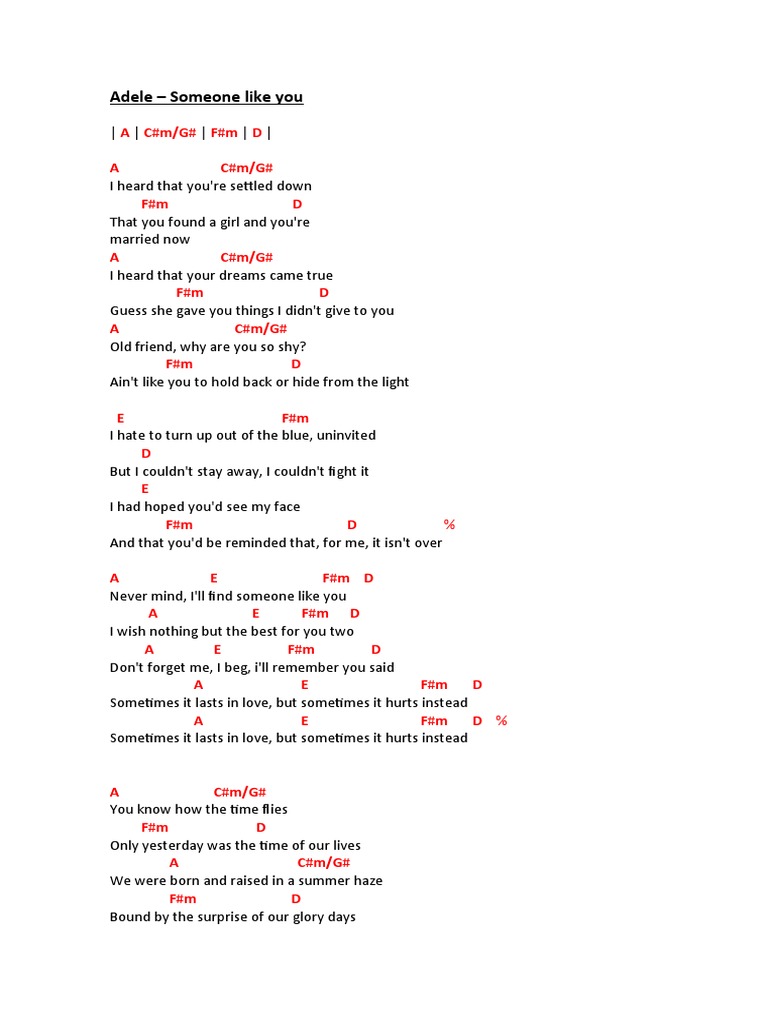 Adele – Someone like you

| A | C#m/G# | F#m | D |

A C#m/G#
I heard that you're settled down
F#m D
That you found a girl and you're married now
A C#m/G#
I heard that your dreams came true
F#m D
Guess she gave you things I didn't give to you
A C#m/G#
Old friend, why are you so shy?
F#m D
Ain't like you to hold back or hide from the light

E F#m
I hate to turn up out of the blue, uninvited
D
But I couldn't stay away, I couldn't fight it
E
I had hoped you'd see my face
F#m D %
And that you'd be reminded that, for me, it isn't over

A E F#m D
Never mind, I'll find someone like you
A E F#m D
I wish nothing but the best for you two
A E F#m D
Don't forget me, I beg, i'll remember you said
A E F#m D
Sometimes it lasts in love, but sometimes it hurts instead
A E F#m D %
Sometimes it lasts in love, but sometimes it hurts instead

A C#m/G#
You know how the time flies
F#m D
Only yesterday was the time of our lives
A C#m/G#
We were born and raised in a summer haze
F#m D
Bound by the surprise of our glory days